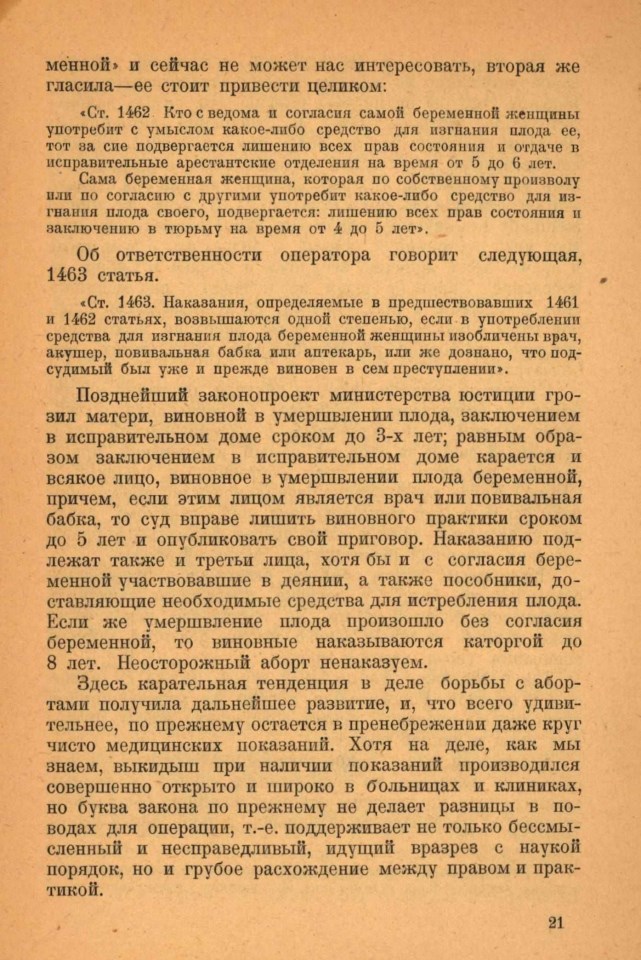 менной» и сейчас не может нас интересовать, вторая же гласила—ее стоит привести целиком:

«Ст. 1462 Кто с ведома и согласия самой беременной женщины употребит с умыслом какое-либо средство для изгнания плода ее, тот за сие подвергается лишению всех прав состояния и отдаче в исправительные арестантские отделения на время от 5 до 6 лет.

Сама беременная женщина, которая по собственному произволу или по согласию с другими употребит какое-либо средство для изгнания плода своего, подвергается: лишению всех прав состояния и заключению в тюрьму на время от 4 до 5 лет».

Об ответственности оператора говорит следующая, 1463 статья.

«Ст. 1463. Наказания, определяемые в предшествовавших 1461 и 1462 статьях, возвышаются одной степенью, если в употреблении средства для изгнания плода беременной женщины изобличены врач, акушер, повивальная бабка или аптекарь, или же дознано, что подсудимый был уже и прежде виновен в сем преступлении».

Позднейший законопроект министерства юстиции грозил матери, виновной в умерщвлении плода, заключением в исправительном доме сроком до 3-х лет; равным образом заключением в исправительном доме карается и всякое лицо, виновное в умерщвлении плода беременной, причем, если этим лицом является врач или повивальная бабка, то суд вправе лишить виновного практики сроком до 5 лет и опубликовать свой приговор. Наказанию подлежат также и третьи лица, хотя бы и с согласия беременной участвовавшие в деянии, а также пособники, доставляющие необходимые средства для истребления плода. Если же умерщвление плода произошло без согласия беременной, то виновные наказываются каторгой до 8 лет. Неосторожный аборт ненаказуем.

Здесь карательная тенденция в деле борьбы с абортами получила дальнейшее развитие, и, что всего удивительнее, по прежнему остается в пренебрежении даже круг чисто медицинских показаний. Хотя на деле, как мы знаем, выкидыш при наличии показаний производился совершенно открыто и широко в больницах и клиниках, но буква закона по прежнему не делает разницы в поводах для операции, т.-е. поддерживает не только бессмысленный и несправедливый, идущий вразрез с наукой порядок, но и грубое расхождение между правом и практикой.

21